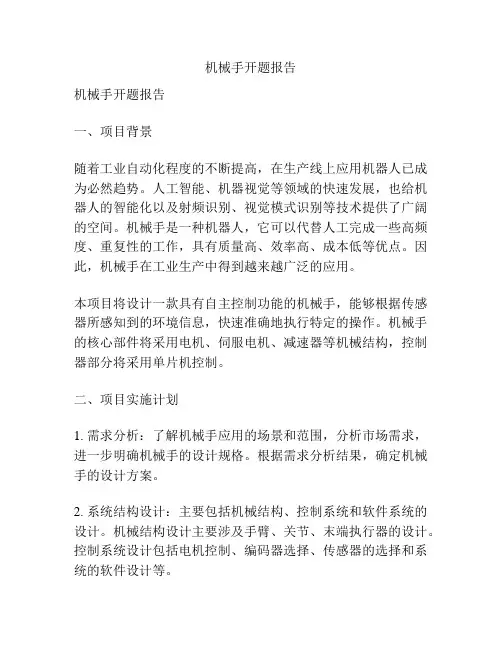 机械手开题报告

机械手开题报告

一、项目背景

随着工业自动化程度的不断提高，在生产线上应用机器人已成为必然趋势。人工智能、机器视觉等领域的快速发展，也给机器人的智能化以及射频识别、视觉模式识别等技术提供了广阔的空间。机械手是一种机器人，它可以代替人工完成一些高频度、重复性的工作，具有质量高、效率高、成本低等优点。因此，机械手在工业生产中得到越来越广泛的应用。

本项目将设计一款具有自主控制功能的机械手，能够根据传感器所感知到的环境信息，快速准确地执行特定的操作。机械手的核心部件将采用电机、伺服电机、减速器等机械结构，控制器部分将采用单片机控制。

二、项目实施计划

1. 需求分析：了解机械手应用的场景和范围，分析市场需求，进一步明确机械手的设计规格。根据需求分析结果，确定机械手的设计方案。

2. 系统结构设计：主要包括机械结构、控制系统和软件系统的设计。机械结构设计主要涉及手臂、关节、末端执行器的设计。控制系统设计包括电机控制、编码器选择、传感器的选择和系统的软件设计等。